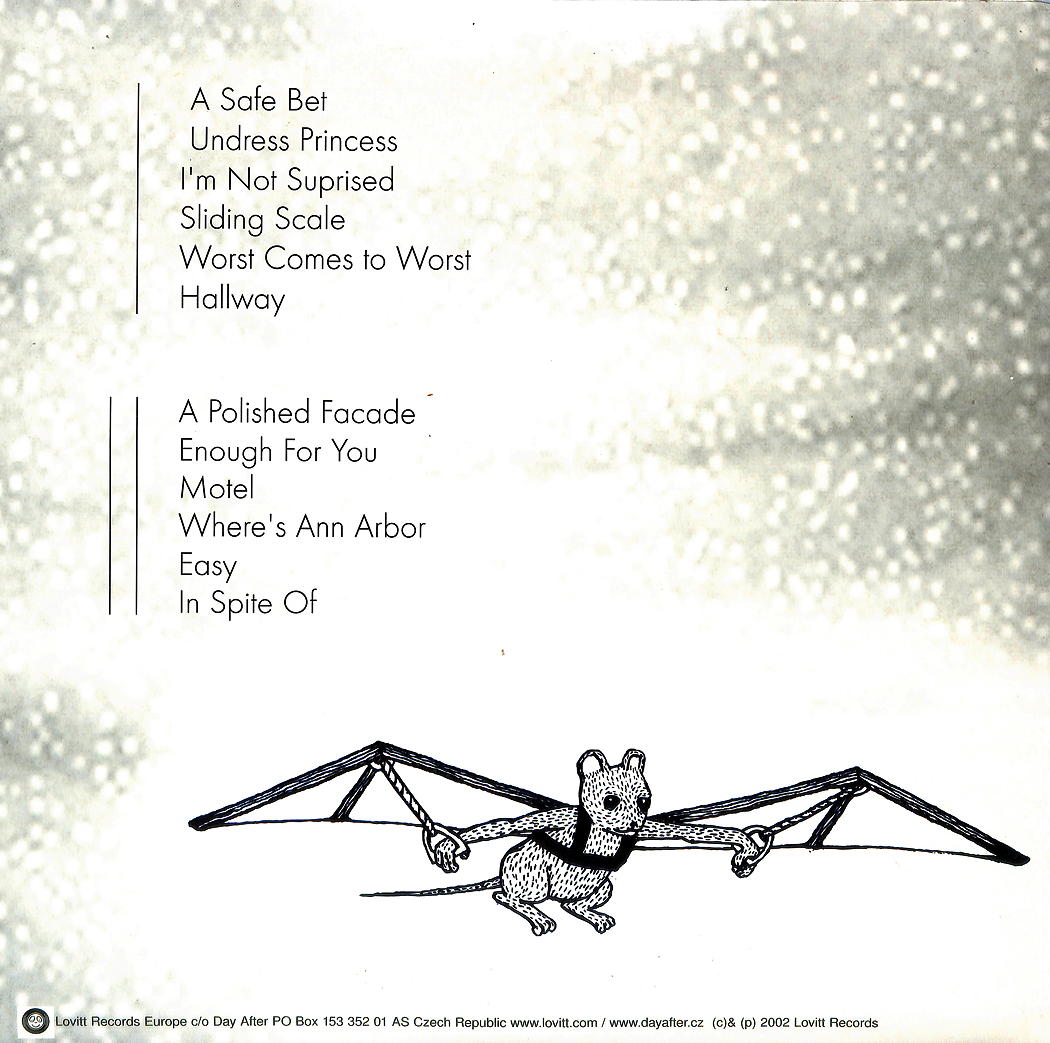 A Safe Bet
Undress Princess
I'm Not Suprised
Sliding Scale
Worst Comes to Worst
Hallway

A Polished Facade
Enough For You
Motel
Where's Ann Arbor
Easy
In Spite Of

Lovitt Records Europe c/o Day After PO Box 153 352 01 AS Czech Republic www.lovitt.com / www.dayafter.cz (c)& (p) 2002 Lovitt Records